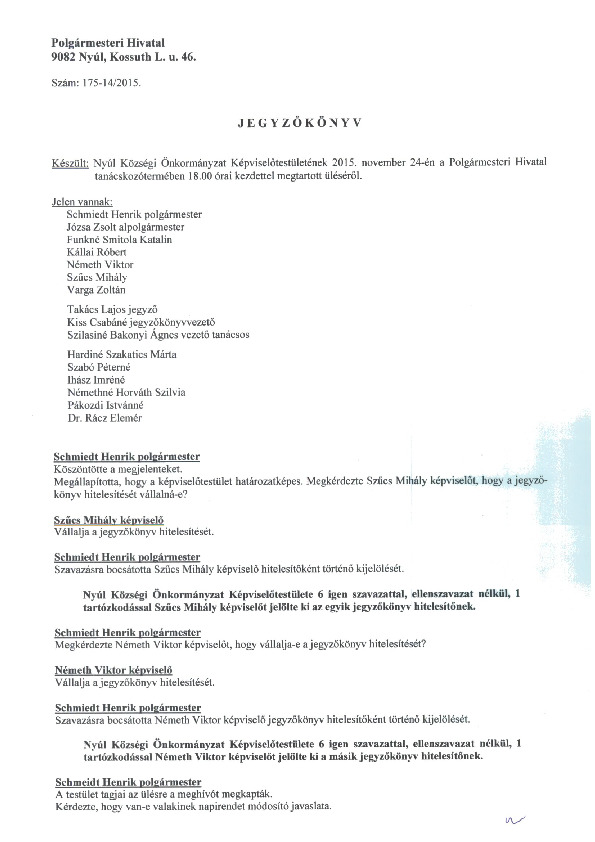 Polgármesteri Hivatal
9082 Nyúl, Kossuth L. u. 46.

Szám: 175-14/2015.

JEGYZŐKÖNYV

Készült: Nyúl Községi Önkormányzat Képviselőtestületének 2015. november 24-én a Polgármesteri Hivatal tanácskozótermében 18.00 órai kezdettel megtartott üléséről.

Jelen vannak:
Schmiedt Henrik polgármester
Józsa Zsolt alpolgármester
Funkné Smitola Katalin
Kállai Róbert
Németh Viktor
Szűcs Mihály
Varga Zoltán

Takács Lajos jegyző
Kiss Csabáné jegyzőkönyvvezető
Szilasiné Bakonyi Ágnes vezető tanácsos

Hardiné Szakatics Márta
Szabó Péterné
Ihász Imréné
Némethné Horváth Szilvia
Pákozdi Istvánné
Dr. Rácz Elemér

Schmiedt Henrik polgármester
Köszöntötte a megjelenteket.
Megállapította, hogy a képviselőtestület határozatképes. Megkérdezte Szűcs Mihály képviselőt, hogy a jegyzőkönyv hitelesítését vállalná-e?

Szűcs Mihály képviselő
Vállalja a jegyzőkönyv hitelesítését.

Schmiedt Henrik polgármester
Szavazásra bocsátotta Szűcs Mihály képviselő hitelesítőként történő kijelölését.

Nyúl Községi Önkormányzat Képviselőtestülete 6 igen szavazattal, ellenszavazat nélkül, 1 tartózkodással Szűcs Mihály képviselőt jelölte ki az egyik jegyzőkönyv hitelesítőnek.

Schmiedt Henrik polgármester
Megkérdezte Németh Viktor képviselőt, hogy vállalja-e a jegyzőkönyv hitelesítését?

Németh Viktor képviselő
Vállalja a jegyzőkönyv hitelesítését.

Schmiedt Henrik polgármester
Szavazásra bocsátotta Németh Viktor képviselő jegyzőkönyv hitelesítőként történő kijelölését.

Nyúl Községi Önkormányzat Képviselőtestülete 6 igen szavazattal, ellenszavazat nélkül, 1 tartózkodással Németh Viktor képviselőt jelölte ki a másik jegyzőkönyv hitelesítőnek.

Schmeidt Henrik polgármester
A testület tagjai az ülésre a meghívót megkapták.
Kérdezte, hogy van-e valakinek napirendet módosító javaslata.